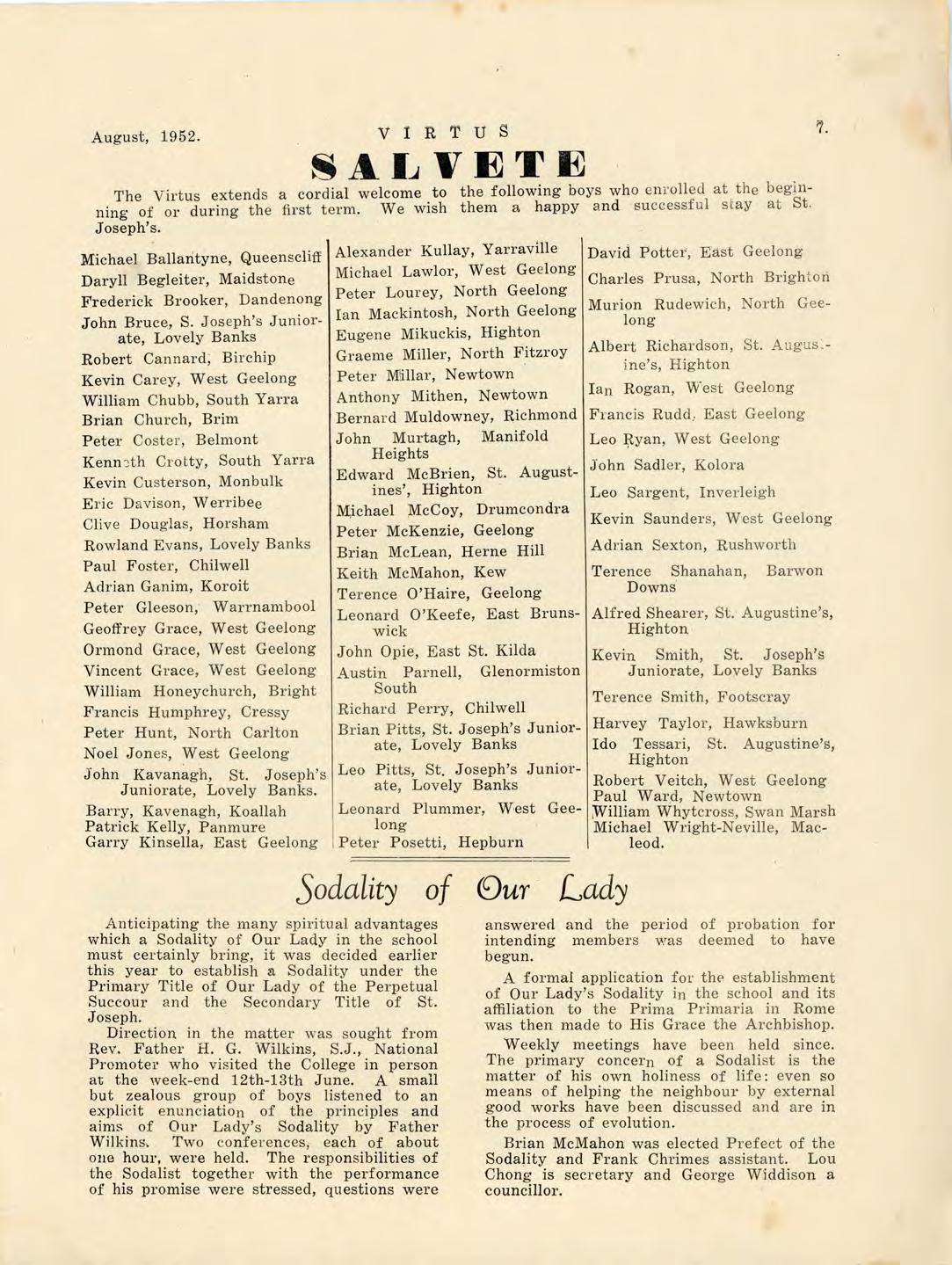 August, 1952. VIRTUS 7.

SALVETE

The Virtus extends a cordial welcome to the following boys who enrolled at the beginning of or during the first term. We wish them a happy and successful stay at St. Joseph's.

Michael Ballantyne, Queenscliff
Daryll Begleiter, Maidstone
Frederick Brooker, Dandenong
John Bruce, S. Joseph's Juniorate, Lovely Banks
Robert Cannard, Birchip
Kevin Carey, West Geelong
William Chubb, South Yarra
Brian Church, Brim
Peter Coster, Belmont
Kenneth Crotty, South Yarra
Kevin Custerson, Monbulk
Eric Davison, Werribee
Clive Douglas, Horsham
Rowland Evans, Lovely Banks
Paul Foster, Chilwell
Adrian Ganim, Koroit
Peter Gleeson, Warrnambool
Geoffrey Grace, West Geelong
Ormond Grace, West Geelong
Vincent Grace, West Geelong
William Honeychurch, Bright
Francis Humphrey, Cressy
Peter Hunt, North Carlton
Noel Jones, West Geelong
John Kavanagh, St. Joseph's Juniorate, Lovely Banks.
Barry, Kavenagh, Koallah
Patrick Kelly, Panmure
Garry Kinsella, East Geelong

Alexander Kullay, Yarraville
Michael Lawlor, West Geelong
Peter Lourey, North Geelong
Ian Mackintosh, North Geelong
Eugene Mikuckis, Highton
Graeme Miller, North Fitzroy
Peter Millar, Newtown
Anthony Mithen, Newtown
Bernard Muldowney, Richmond
John Murtagh, Manifold Heights
Edward McBrien, St. Augustines', Highton
Michael McCoy, Drumcondra
Peter McKenzie, Geelong
Brian McLean, Herne Hill
Keith McMahon, Kew
Terence O'Haire, Geelong
Leonard O'Keefe, East Brunswick
John Opie, East St. Kilda
Austin Parnell, Glenormiston South
Richard Perry, Chilwell
Brian Pitts, St. Joseph's Juniorate, Lovely Banks
Leo Pitts, St. Joseph's Juniorate, Lovely Banks
Leonard Plummer, West Geelong
Peter Posetti, Hepburn

David Potter, East Geelong
Charles Prusa, North Brighton
Murion Rudewich, North Geelong
Albert Richardson, St. Augustine's, Highton
Ian Rogan, West Geelong
Francis Rudd, East Geelong
Leo Ryan, West Geelong
John Sadler, Kolora
Leo Sargent, Inverleigh
Kevin Saunders, West Geelong
Adrian Sexton, Rushworth
Terence Shanahan, Barwon Downs
Alfred Shearer, St. Augustine's, Highton
Kevin Smith, St. Joseph's Juniorate, Lovely Banks
Terence Smith, Footscray
Harvey Taylor, Hawksburn
Ido Tessari, St. Augustine's, Highton
Robert Veitch, West Geelong
Paul Ward, Newtown
William Whytcross, Swan Marsh
Michael Wright-Neville, Macleod.

Sodality of Our Lady

Anticipating the many spiritual advantages which a Sodality of Our Lady in the school must certainly bring, it was decided earlier this year to establish a Sodality under the Primary Title of Our Lady of the Perpetual Succour and the Secondary Title of St. Joseph.
Direction in the matter was sought from Rev. Father H. G. Wilkins, S.J., National Promoter who visited the College in person at the week-end 12th-13th June. A small but zealous group of boys listened to an explicit enunciation of the principles and aims of Our Lady's Sodality by Father Wilkins. Two conferences, each of about one hour, were held. The responsibilities of the Sodalist together with the performance of his promise were stressed, questions were answered and the period of probation for intending members was deemed to have begun.

A formal application for the establishment of Our Lady's Sodality in the school and its affiliation to the Prima Primaria in Rome was then made to His Grace the Archbishop.

Weekly meetings have been held since. The primary concern of a Sodalist is the matter of his own holiness of life: even so means of helping the neighbour by external good works have been discussed and are in the process of evolution.

Brian McMahon was elected Prefect of the Sodality and Frank Chrimes assistant. Lou Chong is secretary and George Widdison a councillor.